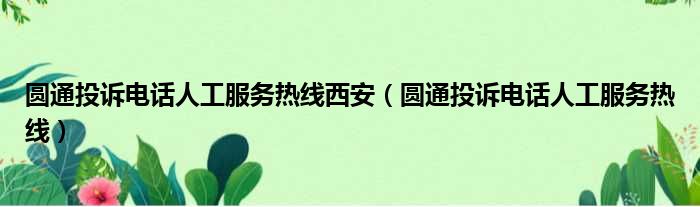 圆通投诉电话人工服务热线西安（圆通投诉电话人工服务热线）